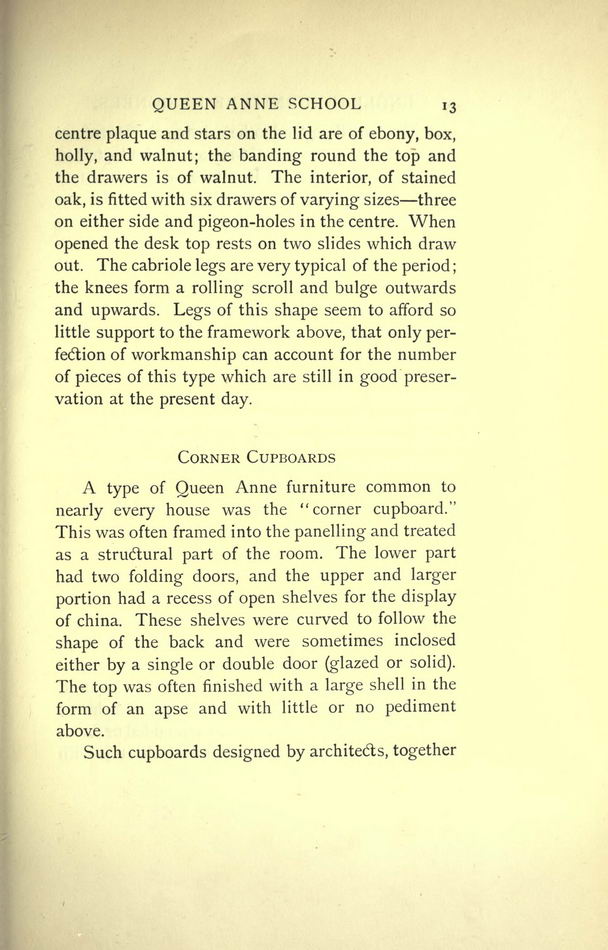 QUEEN ANNE SCHOOL 13

centre plaque and stars on the lid are of ebony, box, holly, and walnut; the banding round the top and the drawers is of walnut. The interior, of stained oak, is fitted with six drawers of varying sizes—three on either side and pigeon-holes in the centre. When opened the desk top rests on two slides which draw out. The cabriole legs are very typical of the period; the knees form a rolling scroll and bulge outwards and upwards. Legs of this shape seem to afford so little support to the framework above, that only perfection of workmanship can account for the number of pieces of this type which are still in good preservation at the present day.

CORNER CUPBOARDS

A type of Queen Anne furniture common to nearly every house was the "corner cupboard." This was often framed into the panelling and treated as a structural part of the room. The lower part had two folding doors, and the upper and larger portion had a recess of open shelves for the display of china. These shelves were curved to follow the shape of the back and were sometimes inclosed either by a single or double door (glazed or solid). The top was often finished with a large shell in the form of an apse and with little or no pediment above.

Such cupboards designed by architects, together